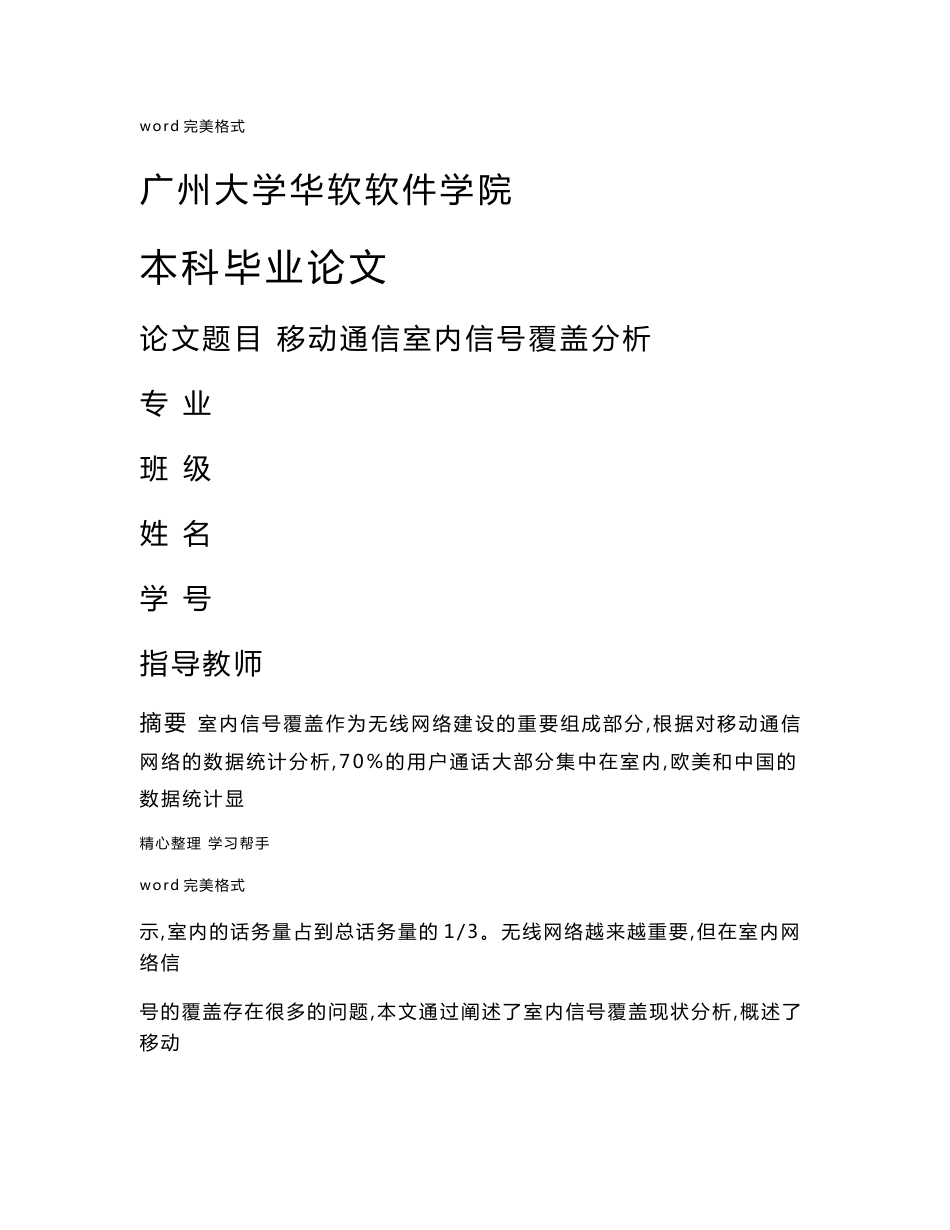 word 完美格式

广州大学华软软件学院

本科毕业论文

论文题目 移动通信室内信号覆盖分析

专 业

班 级

姓 名

学 号

指导教师

摘要 室内信号覆盖作为无线网络建设的重要组成部分,根据对移动通信网络的数据统计分析,70%的用户通话大部分集中在室内,欧美和中国的数据统计显

精心整理 学习帮手

word 完美格式

示,室内的话务量占到总话务量的 1/3。无线网络越来越重要,但在室内网络信

号的覆盖存在很多的问题,本文通过阐述了室内信号覆盖现状分析,概述了移动